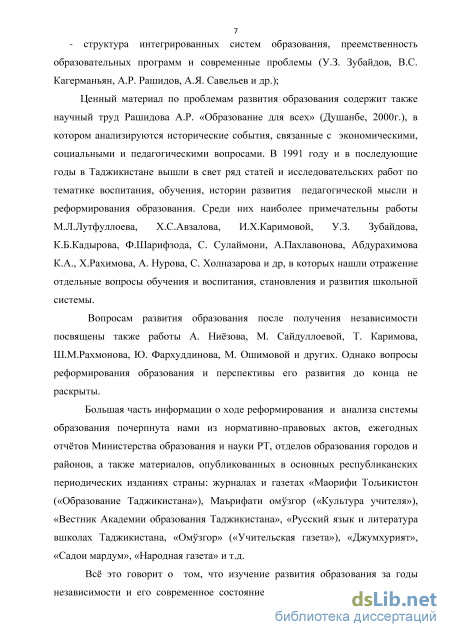 7

- структура интегрированных систем образования, преемственность образовательных программ и современные проблемы (У.З. Зубайдов, В.С. Кагерманьян, А.Р. Рашидов, А.Я. Савельев и др.);

Ценный материал по проблемам развития образования содержит также научный труд Рашидова А.Р. «Образование для всех» (Душанбе, 2000г.), в котором анализируются исторические события, связанные с экономическими, социальными и педагогическими вопросами. В 1991 году и в последующие годы в Таджикистане вышли в свет ряд статей и исследовательских работ по тематике воспитания, обучения, истории развития педагогической мысли и реформирования образования. Среди них наиболее примечательны работы М.Л.Лутфуллоева, Х.С.Авзалова, И.Х.Каримовой, У.З. Зубайдова, К.Б.Кадырова, Ф.Шарифзода, С. Сулаймони, А.Пахлавонова, Абдурахимова К.А., Х.Рахимова, А. Нурова, С. Холназарова и др, в которых нашли отражение отдельные вопросы обучения и воспитания, становления и развития школьной системы.

Вопросам развития образования после получения независимости посвящены также работы А. Ниёзова, М. Сайдуллоевой, Т. Каримова, Ш.М.Рахмонова, Ю. Фархуддинова, М. Ошимовой и других. Однако вопросы реформирования образования и перспективы его развития до конца не раскрыты.

Большая часть информации о ходе реформирования и анализа системы образования почерпнута нами из нормативно-правовых актов, ежегодных отчётов Министерства образования и науки РТ, отделов образования городов и районов, а также материалов, опубликованных в основных республиканских периодических изданиях страны: журналах и газетах «Маорифи Тоҷикистон («Образование Таджикистана»), Маърифати омӯзгор («Культура учителя»), «Вестник Академии образования Таджикистана», «Русский язык и литература вшколах Таджикистана, «Омӯзгор» («Учительская газета»), «Джумхурият», «Садои мардум», «Народная газета» и т.д.

Всё это говорит о том, что изучение развития образования за годы независимости и его современное состояние

dsLib.net
библиотека диссертаций